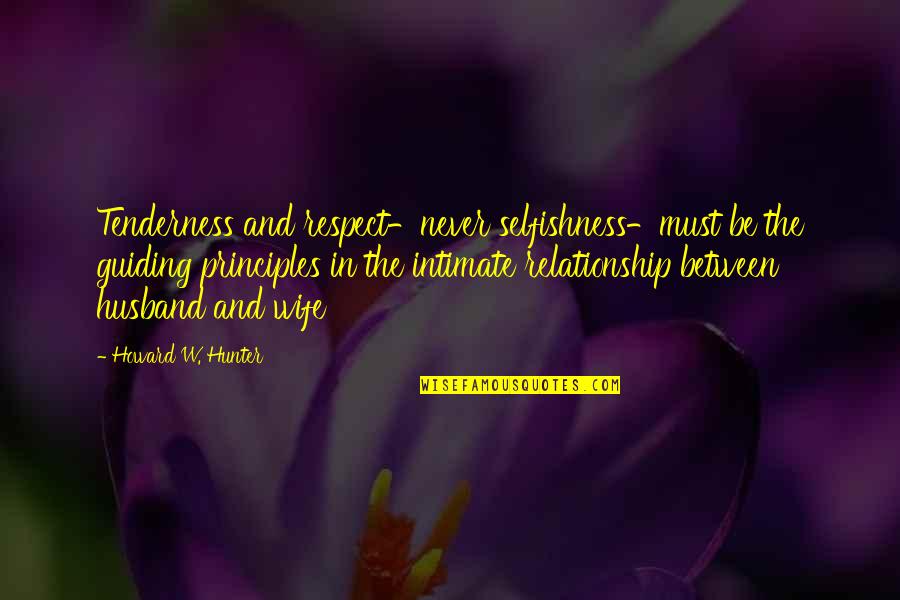 Tenderness and respect- never selfishness- must be the guiding principles in the intimate relationship between husband and wife

- Howard W. Hunter

WISEFAMOUSQUOTES.COM